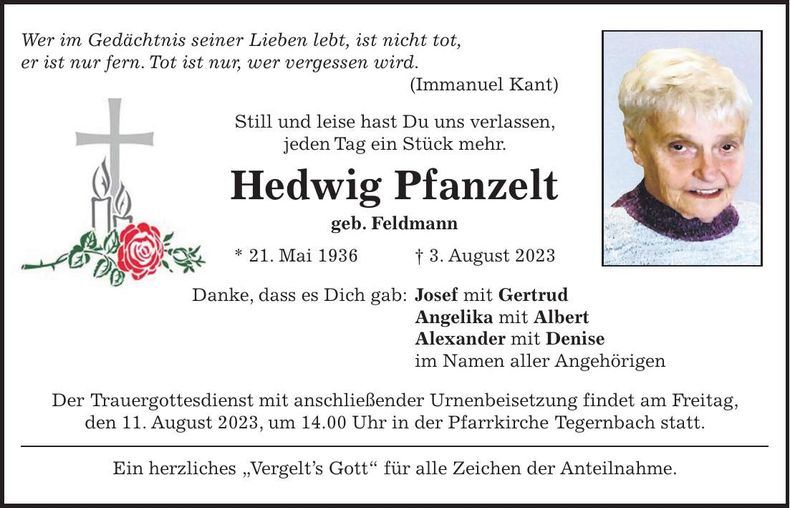 Wer im Gedächtnis seiner Lieben lebt, ist nicht tot, er ist nur fern. Tot ist nur, wer vergessen wird.
(Immanuel Kant)

Still und leise hast Du uns verlassen, jeden Tag ein Stück mehr.

Hedwig Pfanzelt

geb. Feldmann

* 21. Mai 1936 † 3. August 2023

Danke, dass es Dich gab: Josef mit Gertrud
Angelika mit Albert
Alexander mit Denise
im Namen aller Angehörigen

Der Trauergottesdienst mit anschließender Urnenbeisetzung findet am Freitag, den 11. August 2023, um 14.00 Uhr in der Pfarrkirche Tegernbach statt.

Ein herzliches „Vergelt's Gott" für alle Zeichen der Anteilnahme.